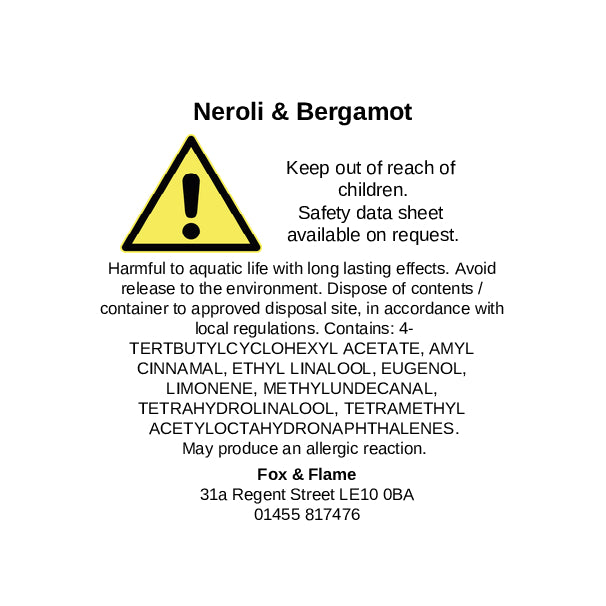 Neroli & Bergamot

Keep out of reach of children. Safety data sheet available on request.

Harmful to aquatic life with long lasting effects. Avoid release to the environment. Dispose of contents / container to approved disposal site, in accordance with local regulations. Contains: 4-TERTBUTYLCYCLOHEXYL ACETATE, AMYL CINNAMAL, ETHYL LINALOOL, EUGENOL, LIMONENE, METHYLUNDECANAL, TETRAHYDROLINALOOL, TETRAMETHYL ACETYLOCTAHYDRONAPHTHALENES. May produce an allergic reaction.

Fox & Flame
31a Regent Street LE10 0BA
01455 817476